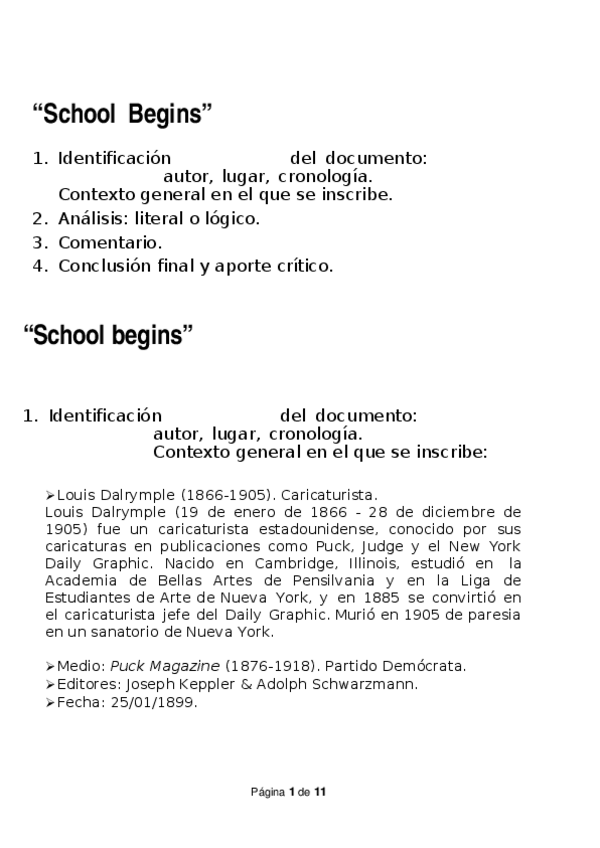 “School Begins”

1. Identificación del documento: autor, lugar, cronología. Contexto general en el que se inscribe.
2. Análisis: literal o lógico.
3. Comentario.
4. Conclusión final y aporte crítico.

“School begins”

1. Identificación del documento: autor, lugar, cronología. Contexto general en el que se inscribe:

➢Louis Dalrymple (1866-1905). Caricaturista.
Louis Dalrymple (19 de enero de 1866 - 28 de diciembre de 1905) fue un caricaturista estadounidense, conocido por sus caricaturas en publicaciones como Puck, Judge y el New York Daily Graphic. Nacido en Cambridge, Illinois, estudió en la Academia de Bellas Artes de Pensilvania y en la Liga de Estudiantes de Arte de Nueva York, y en 1885 se convirtió en el caricaturista jefe del Daily Graphic. Murió en 1905 de paresia en un sanatorio de Nueva York.

➢Medio: Puck Magazine (1876-1918). Partido Demócrata.
➢Editores: Joseph Keppler & Adolph Schwarzmann.
➢Fecha: 25/01/1899.

Página 1 de 11